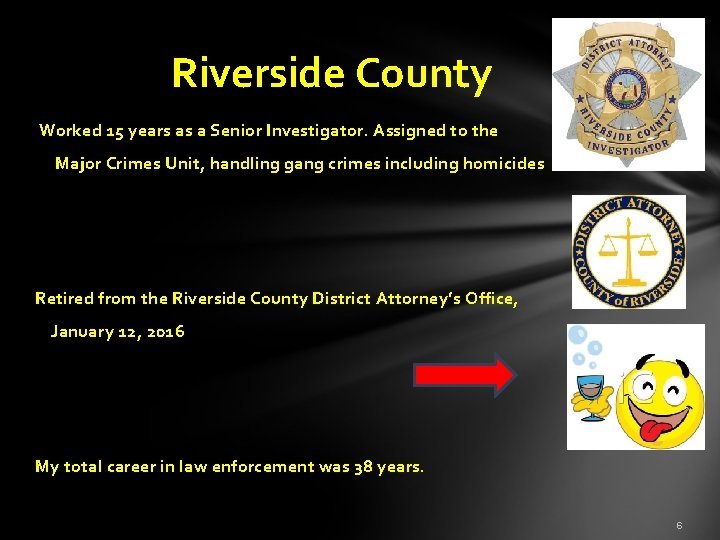 Riverside County

Worked 15 years as a Senior Investigator. Assigned to the Major Crimes Unit, handling gang crimes including homicides

DISTRICT ATTORNEY
RIVERSIDE COUNTY
INVESTIGATOR

DISTRICT ATTORNEY
COUNTY of RIVERSIDE

Retired from the Riverside County District Attorney's Office, January 12, 2016

My total career in law enforcement was 38 years.

6